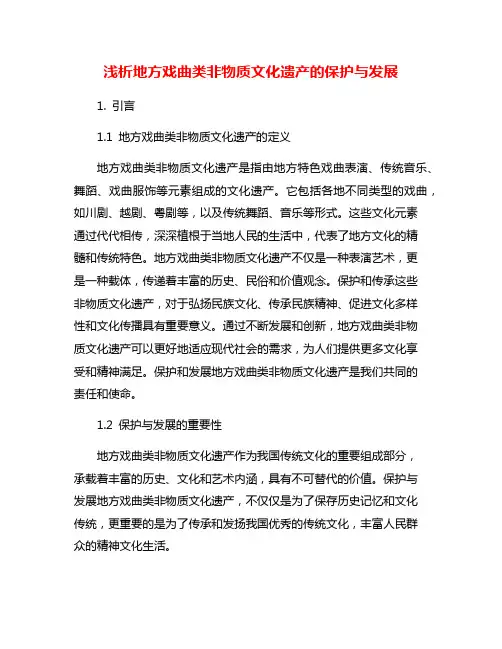 浅析地方戏曲类非物质文化遗产的保护与发展

1. 引言

1.1 地方戏曲类非物质文化遗产的定义

地方戏曲类非物质文化遗产是指由地方特色戏曲表演、传统音乐、舞蹈、戏曲服饰等元素组成的文化遗产。它包括各地不同类型的戏曲，如川剧、越剧、粤剧等，以及传统舞蹈、音乐等形式。这些文化元素通过代代相传，深深植根于当地人民的生活中，代表了地方文化的精髓和传统特色。地方戏曲类非物质文化遗产不仅是一种表演艺术，更是一种载体，传递着丰富的历史、民俗和价值观念。保护和传承这些非物质文化遗产，对于弘扬民族文化、传承民族精神、促进文化多样性和文化传播具有重要意义。通过不断发展和创新，地方戏曲类非物质文化遗产可以更好地适应现代社会的需求，为人们提供更多文化享受和精神满足。保护和发展地方戏曲类非物质文化遗产是我们共同的责任和使命。

1.2 保护与发展的重要性

地方戏曲类非物质文化遗产作为我国传统文化的重要组成部分，承载着丰富的历史、文化和艺术内涵，具有不可替代的价值。保护与发展地方戏曲类非物质文化遗产，不仅仅是为了保存历史记忆和文化传统，更重要的是为了传承和发扬我国优秀的传统文化，丰富人民群众的精神文化生活。